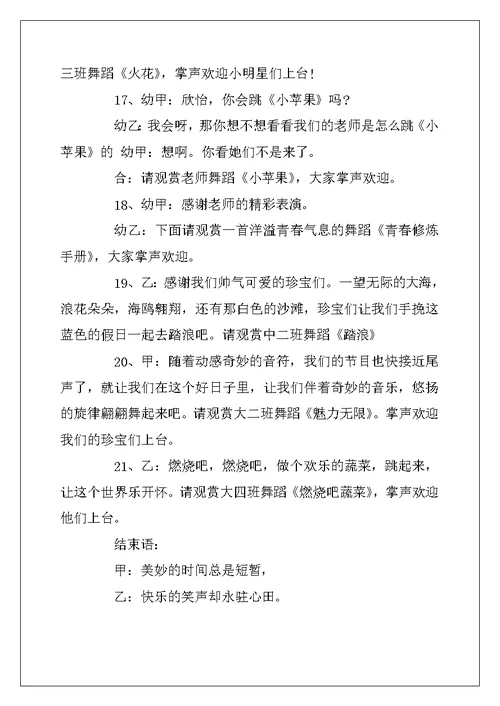 三班舞蹈《火花》，掌声欢迎小明星们上台！

17、幼甲：欣怡，你会跳《小苹果》吗？

幼乙：我会呀，那你想不想看看我们的老师是怎么跳《小苹果》的 幼甲：想啊。你看她们不是来了。

合：请观赏老师舞蹈《小苹果》，大家掌声欢迎。

18、幼甲：感谢老师的精彩表演。

幼乙：下面请观赏一首洋溢青春气息的舞蹈《青春修炼手册》，大家掌声欢迎。

19、乙：感谢我们帅气可爱的珍宝们。一望无际的大海，浪花朵朵，海鸥翱翔，还有那白色的沙滩，珍宝们让我们手挽这蓝色的假日一起去踏浪吧。请观赏中二班舞蹈《踏浪》

20、甲：随着动感奇妙的音符，我们的节目也快接近尾声了，就让我们在这个好日子里，让我们伴着奇妙的音乐，悠扬的旋律翩翩舞起来吧。请观赏大二班舞蹈《魅力无限》。掌声欢迎我们的珍宝们上台。

21、乙：燃烧吧，燃烧吧，做个欢乐的蔬菜，跳起来，让这个世界乐开怀。请观赏大四班舞蹈《燃烧吧蔬菜》，掌声欢迎他们上台。

结束语：

甲：美妙的时间总是短暂，

乙：快乐的笑声却永驻心田。